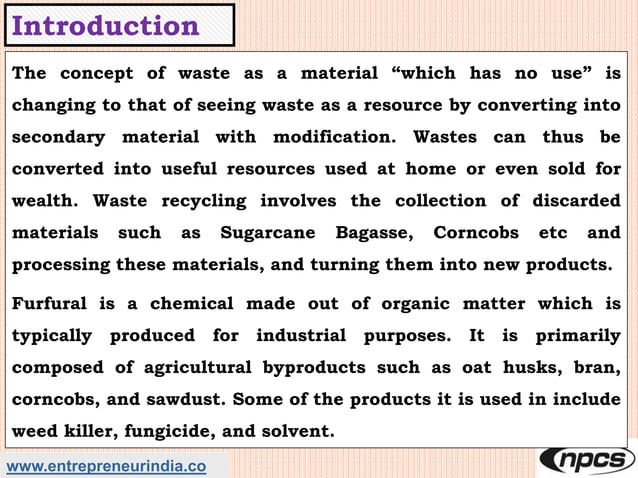 Introduction

The concept of waste as a material “which has no use” is changing to that of seeing waste as a resource by converting into secondary material with modification. Wastes can thus be converted into useful resources used at home or even sold for wealth. Waste recycling involves the collection of discarded materials such as Sugarcane Bagasse, Corncobs etc and processing these materials, and turning them into new products.

Furfural is a chemical made out of organic matter which is typically produced for industrial purposes. It is primarily composed of agricultural byproducts such as oat husks, bran, corncobs, and sawdust. Some of the products it is used in include weed killer, fungicide, and solvent.

www.entrepreneurindia.co

npcs